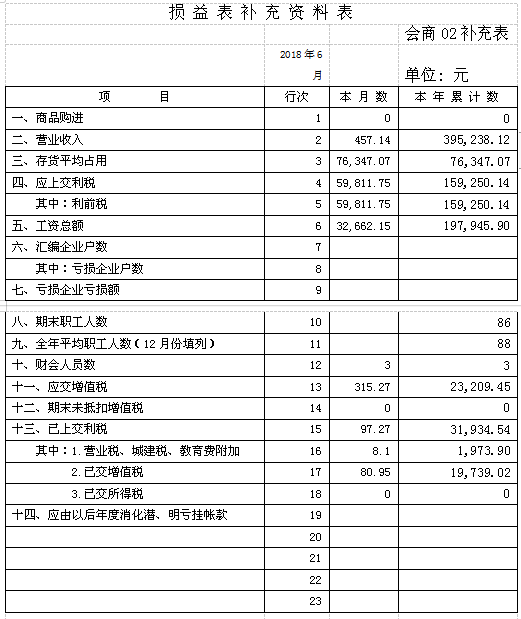 损益表补充资料表

会商 02 补充表

2018 年 6 月

单位：元

| 项　　目 | 行次 | 本月数 | 本年累计数 |
|---|---|---|---|
| 一、商品购进 | 1 | 0 | 0 |
| 二、营业收入 | 2 | 457.14 | 395,238.12 |
| 三、存货平均占用 | 3 | 76,347.07 | 76,347.07 |
| 四、应上交利税 | 4 | 59,811.75 | 159,250.14 |
| 其中：利前税 | 5 | 59,811.75 | 159,250.14 |
| 五、工资总额 | 6 | 32,662.15 | 197,945.90 |
| 六、汇编企业户数 | 7 | | |
| 其中：亏损企业户数 | 8 | | |
| 七、亏损企业亏损额 | 9 | | |
| 八、期末职工人数 | 10 | | 86 |
| 九、全年平均职工人数（12 月份填列） | 11 | | 88 |
| 十、财会人员数 | 12 | 3 | 3 |
| 十一、应交增值税 | 13 | 315.27 | 23,209.45 |
| 十二、期末未抵扣增值税 | 14 | 0 | 0 |
| 十三、已上交利税 | 15 | 97.27 | 31,934.54 |
| 其中：1.营业税、城建税、教育费附加 | 16 | 8.1 | 1,973.90 |
| 2.已交增值税 | 17 | 80.95 | 19,739.02 |
| 3.已交所得税 | 18 | 0 | 0 |
| 十四、应由以后年度消化潜、明亏挂帐款 | 19 | | |
| | 20 | | |
| | 21 | | |
| | 22 | | |
| | 23 | | |